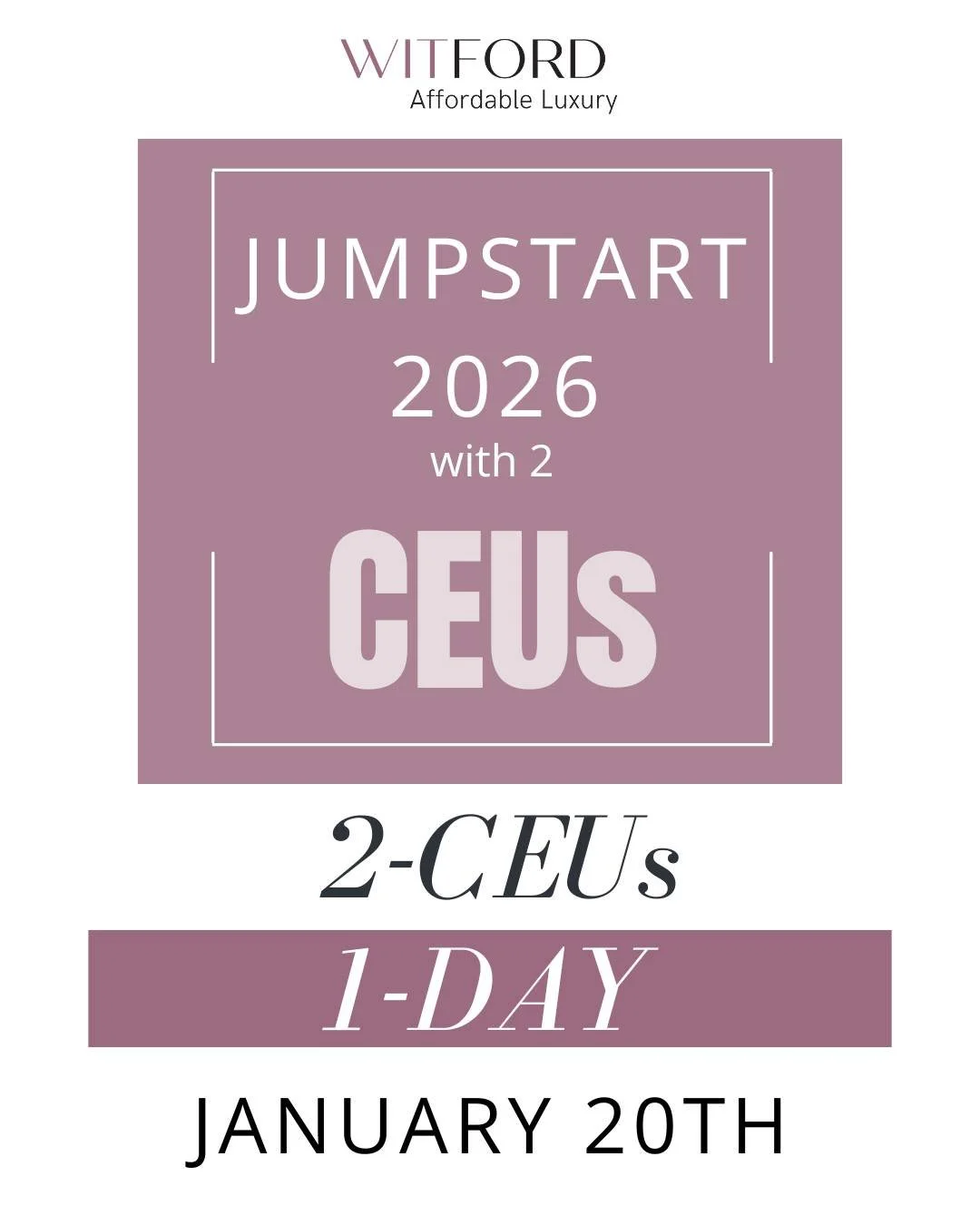 WITFORD
Affordable Luxury

JUMPSTART
2026
with 2
CEUs

2-CEUs

1-DAY

JANUARY 20TH